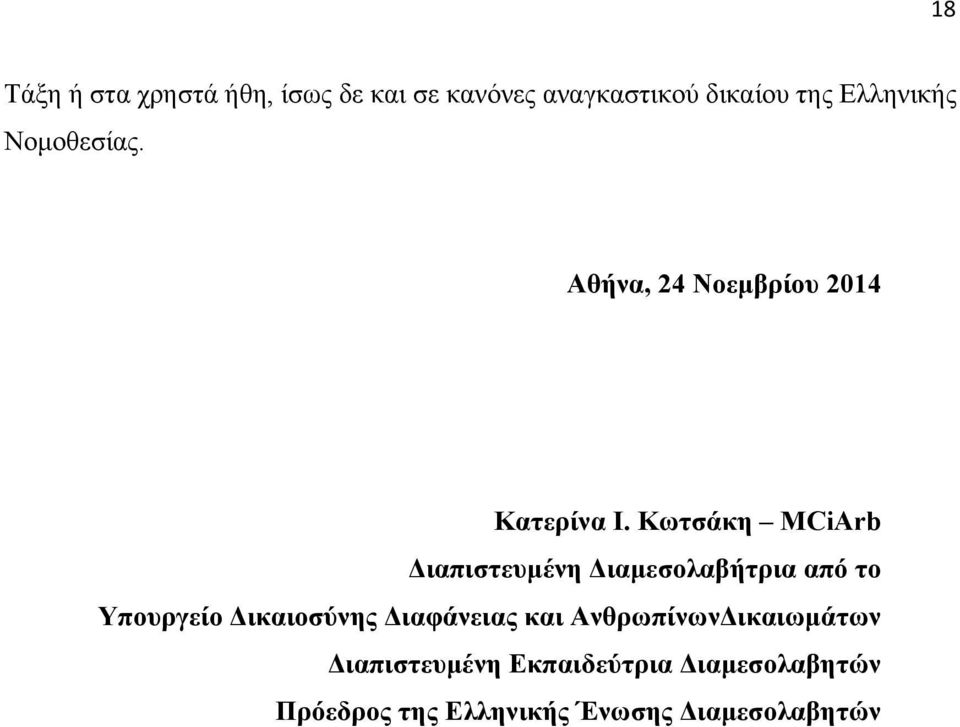 18

Τάξη ή στα χρηστά ήθη, ίσως δε και σε κανόνες αναγκαστικού δικαίου της Ελληνικής Νομοθεσίας.

Αθήνα, 24 Νοεμβρίου 2014

Κατερίνα Ι. Κωτσάκη – MCiArb
Διαπιστευμένη Διαμεσολαβήτρια από το
Υπουργείο Δικαιοσύνης Διαφάνειας και ΑνθρωπίνωνΔικαιωμάτων
Διαπιστευμένη Εκπαιδεύτρια Διαμεσολαβητών
Πρόεδρος της Ελληνικής Ένωσης Διαμεσολαβητών